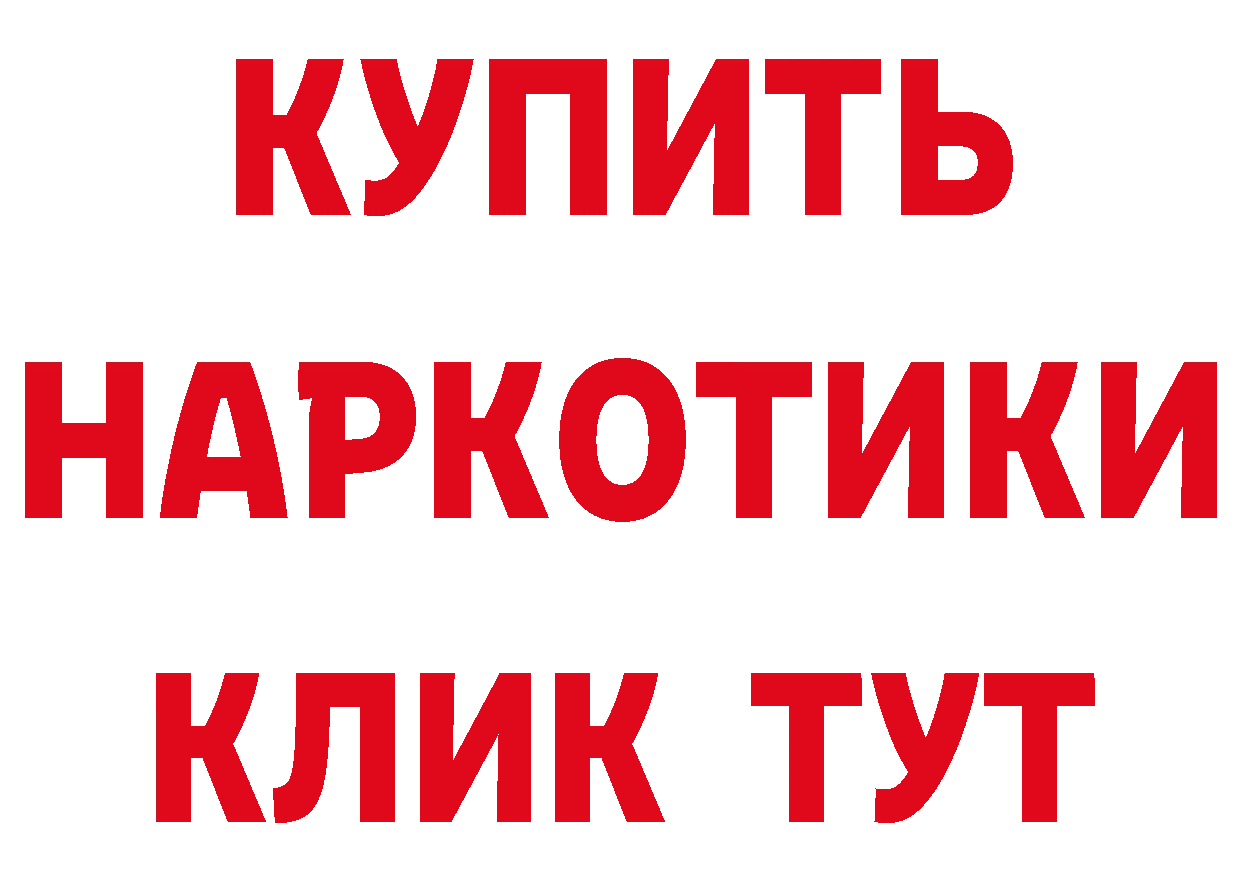 КУПИТЬ НАРКОТИКИ КЛИК ТУТ